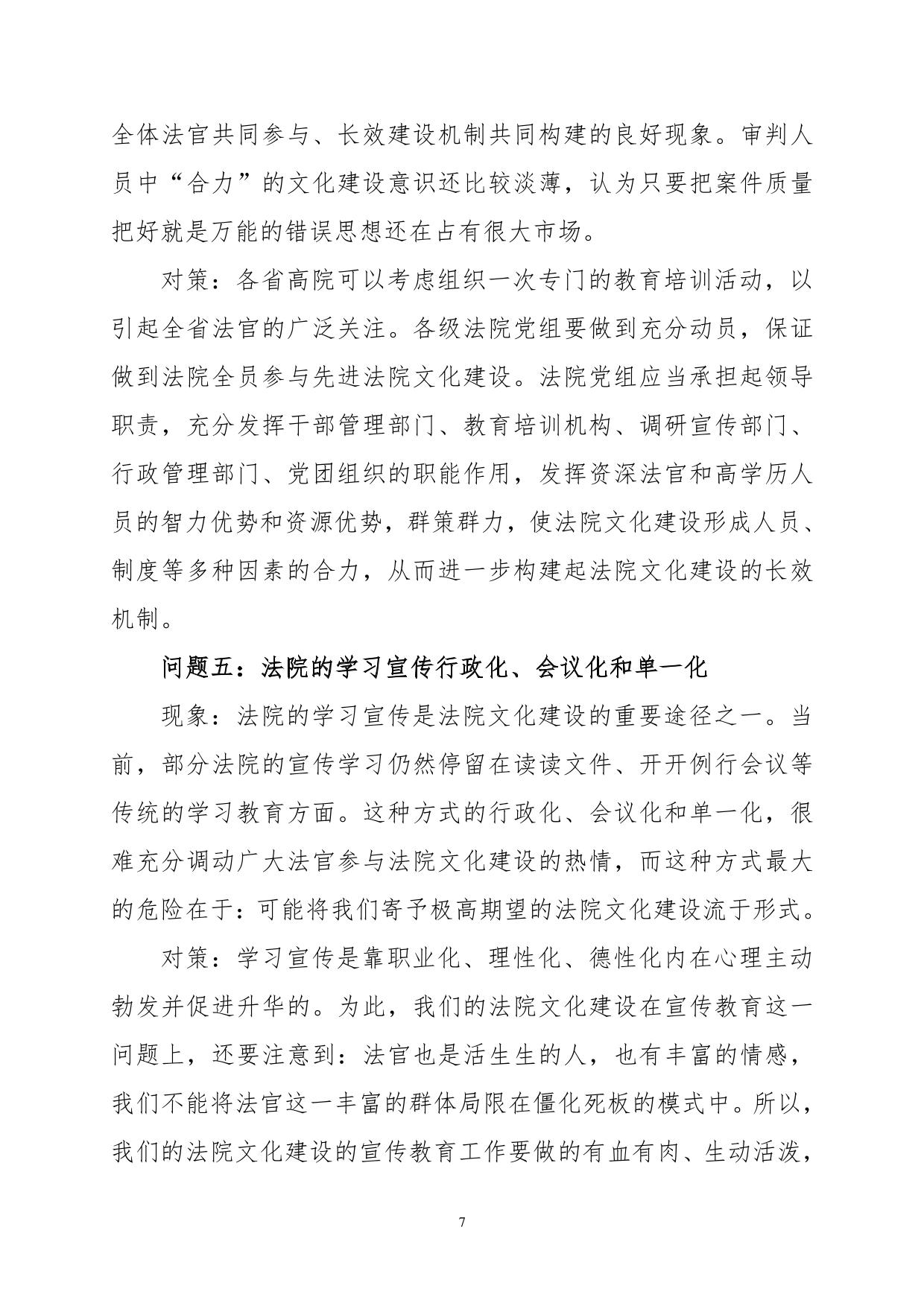 全体法官共同参与、长效建设机制共同构建的良好现象。审判人员中“合力”的文化建设意识还比较淡薄，认为只要把案件质量把好就是万能的错误思想还在占有很大市场。

对策：各省高院可以考虑组织一次专门的教育培训活动，以引起全省法官的广泛关注。各级法院党组要做到充分动员，保证做到法院全员参与先进法院文化建设。法院党组应当承担起领导职责，充分发挥干部管理部门、教育培训机构、调研宣传部门、行政管理部门、党团组织的职能作用，发挥资深法官和高学历人员的智力优势和资源优势，群策群力，使法院文化建设形成人员、制度等多种因素的合力，从而进一步构建起法院文化建设的长效机制。

问题五：法院的学习宣传行政化、会议化和单一化

现象：法院的学习宣传是法院文化建设的重要途径之一。当前，部分法院的宣传学习仍然停留在读读文件、开开例行会议等传统的学习教育方面。这种方式的行政化、会议化和单一化，很难充分调动广大法官参与法院文化建设的热情，而这种方式最大的危险在于：可能将我们寄予极高期望的法院文化建设流于形式。

对策：学习宣传是靠职业化、理性化、德性化内在心理主动勃发并促进升华的。为此，我们的法院文化建设在宣传教育这一问题上，还要注意到：法官也是活生生的人，也有丰富的情感，我们不能将法官这一丰富的群体局限在僵化死板的模式中。所以，我们的法院文化建设的宣传教育工作要做的有血有肉、生动活泼，

7